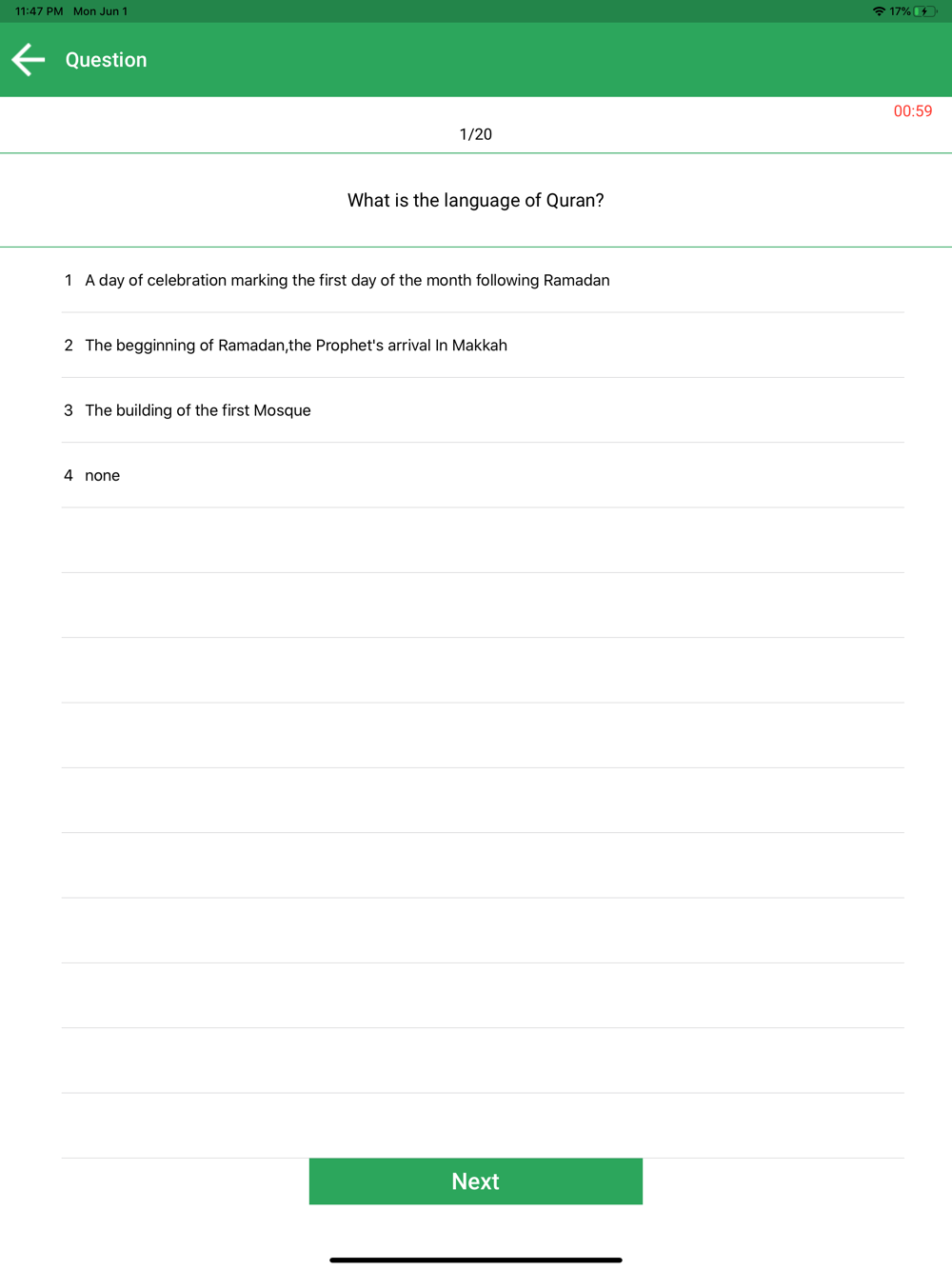 11:47 PM Mon Jun 1

17%

Question

00:59

1/20

What is the language of Quran?

1 A day of celebration marking the first day of the month following Ramadan

2 The begginning of Ramadan,the Prophet's arrival In Makkah

3 The building of the first Mosque

4 none

Next